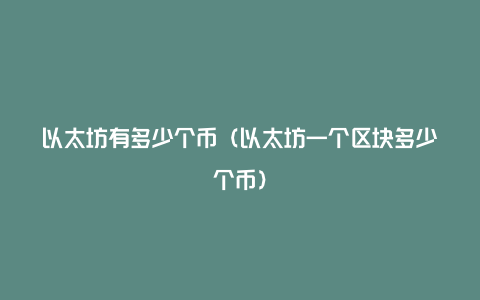 以太坊有多少个币（以太坊一个区块多少个币）